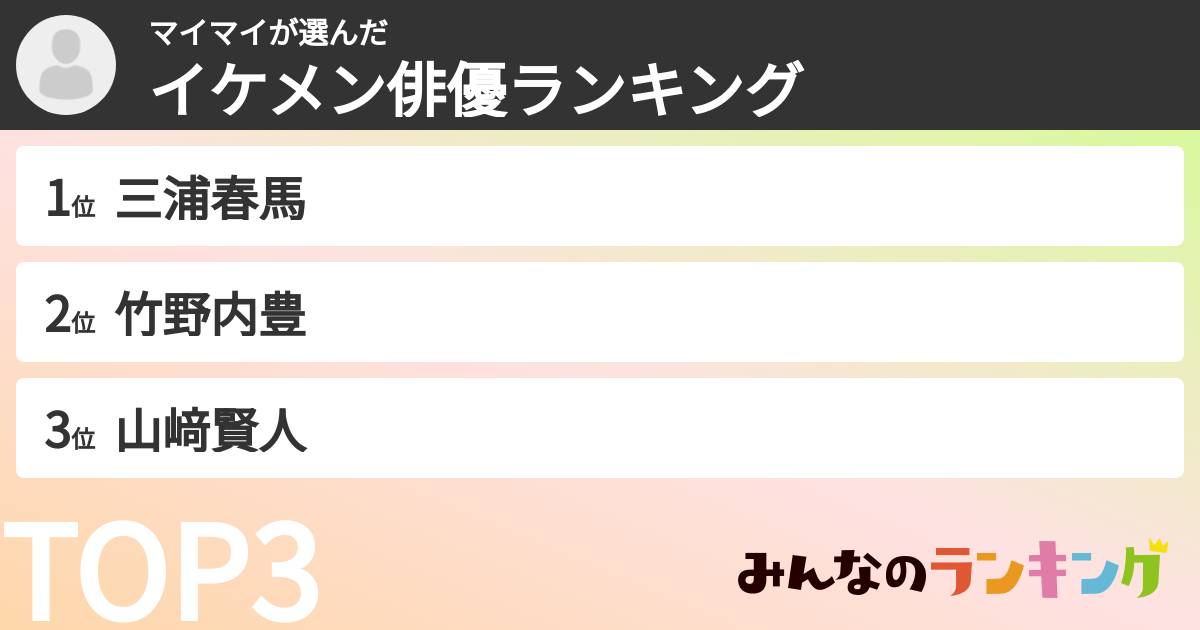 マイマイが選んだ
イケメン俳優ランキング

1位 三浦春馬

2位 竹野内豊

3位 山﨑賢人

TOP3

みんなのランキング